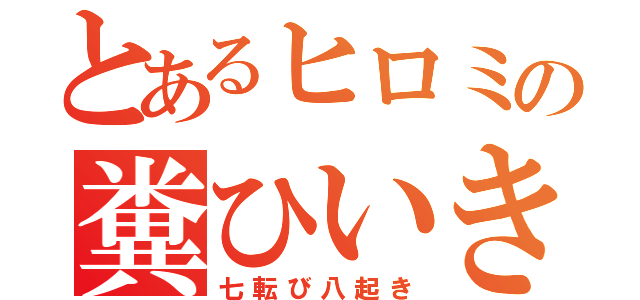 とあるヒロミの
糞ひいき
七転び八起き